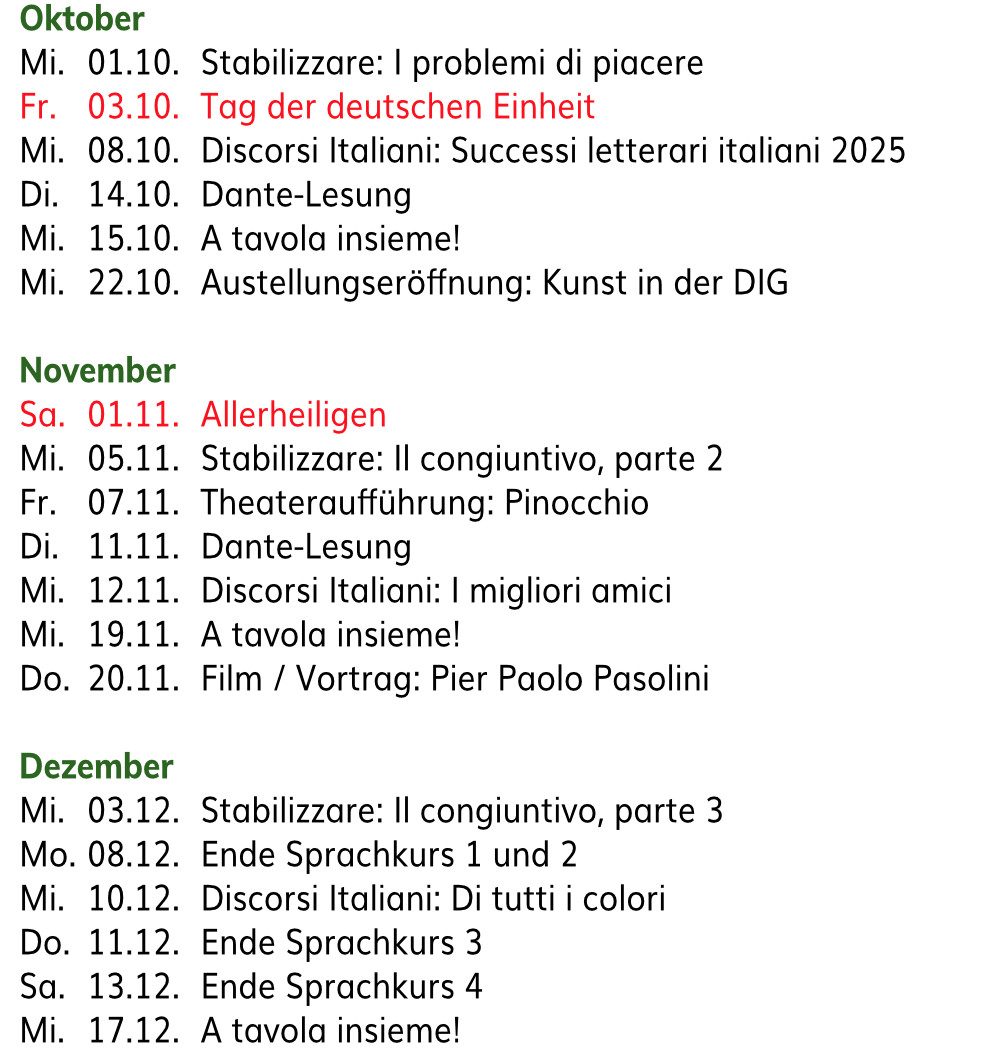 Oktober
Mi. 01.10. Stabilizzare: I problemi di piacere
Fr. 03.10. Tag der deutschen Einheit
Mi. 08.10. Discorsi Italiani: Successi letterari italiani 2025
Di. 14.10. Dante-Lesung
Mi. 15.10. A tavola insieme!
Mi. 22.10. Austellungseröffnung: Kunst in der DIG

November
Sa. 01.11. Allerheiligen
Mi. 05.11. Stabilizzare: Il congiuntivo, parte 2
Fr. 07.11. Theateraufführung: Pinocchio
Di. 11.11. Dante-Lesung
Mi. 12.11. Discorsi Italiani: I migliori amici
Mi. 19.11. A tavola insieme!
Do. 20.11. Film / Vortrag: Pier Paolo Pasolini

Dezember
Mi. 03.12. Stabilizzare: Il congiuntivo, parte 3
Mo. 08.12. Ende Sprachkurs 1 und 2
Mi. 10.12. Discorsi Italiani: Di tutti i colori
Do. 11.12. Ende Sprachkurs 3
Sa. 13.12. Ende Sprachkurs 4
Mi. 17.12. A tavola insieme!